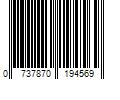 0 737870 194569